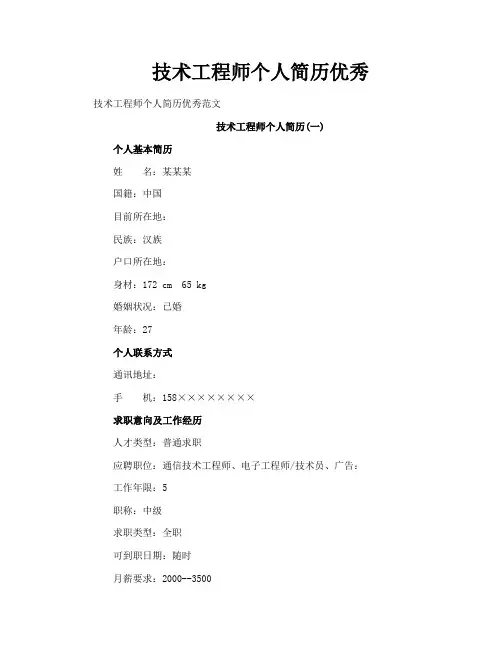 技术工程师个人简历优秀

技术工程师个人简历优秀范文

技术工程师个人简历(一)

个人基本简历

姓　　名：某某某

国籍：中国

目前所在地：

民族：汉族

户口所在地：

身材：172 cm　65 kg

婚姻状况：已婚

年龄：27

个人联系方式

通讯地址：

手　　机：158××××××××

求职意向及工作经历

人才类型：普通求职

应聘职位：通信技术工程师、电子工程师/技术员、广告：

工作年限：5

职称：中级

求职类型：全职

可到职日期：随时

月薪要求：2000--3500